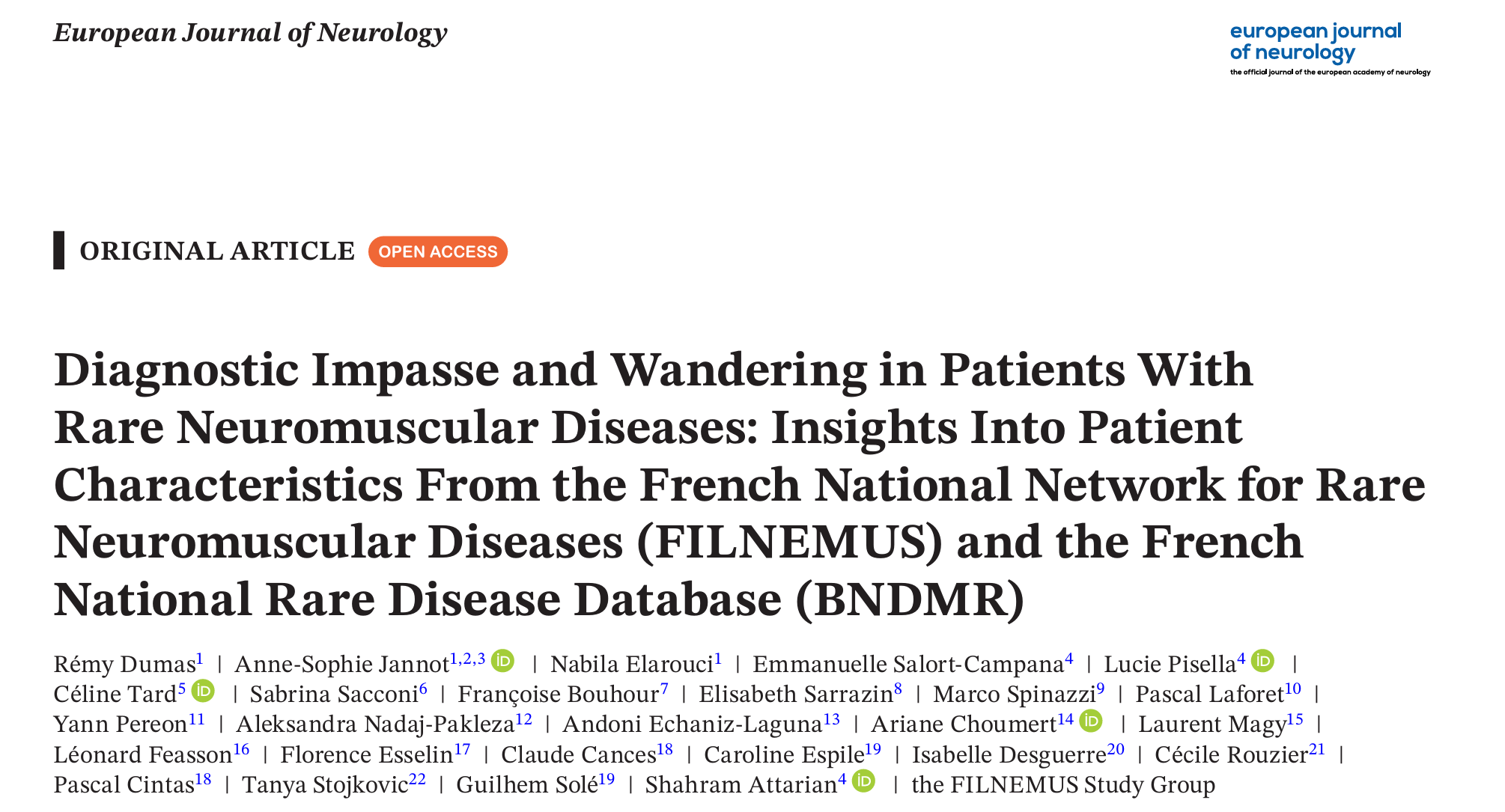 European Journal of Neurology

european journal of neurology
the official journal of the european academy of neurology

ORIGINAL ARTICLE OPEN ACCESS

Diagnostic Impasse and Wandering in Patients With Rare Neuromuscular Diseases: Insights Into Patient Characteristics From the French National Network for Rare Neuromuscular Diseases (FILNEMUS) and the French National Rare Disease Database (BNDMR)

Rémy Dumas$^{1}$ | Anne-Sophie Jannot$^{1,2,3}$ | Nabila Elarouci$^{1}$ | Emmanuelle Salort-Campana$^{4}$ | Lucie Pisella$^{4}$ | Céline Tard$^{5}$ | Sabrina Sacconi$^{6}$ | Françoise Bouhour$^{7}$ | Elisabeth Sarrazin$^{8}$ | Marco Spinazzi$^{9}$ | Pascal Laforet$^{10}$ | Yann Pereon$^{11}$ | Aleksandra Nadaj-Pakleza$^{12}$ | Andoni Echaniz-Laguna$^{13}$ | Ariane Choumert$^{14}$ | Laurent Magy$^{15}$ | Léonard Feasson$^{16}$ | Florence Esselin$^{17}$ | Claude Cances$^{18}$ | Caroline Espile$^{19}$ | Isabelle Desguerre$^{20}$ | Cécile Rouzier$^{21}$ | Pascal Cintas$^{18}$ | Tanya Stojkovic$^{22}$ | Guilhem Solé$^{19}$ | Shahram Attarian$^{4}$ | the FILNEMUS Study Group